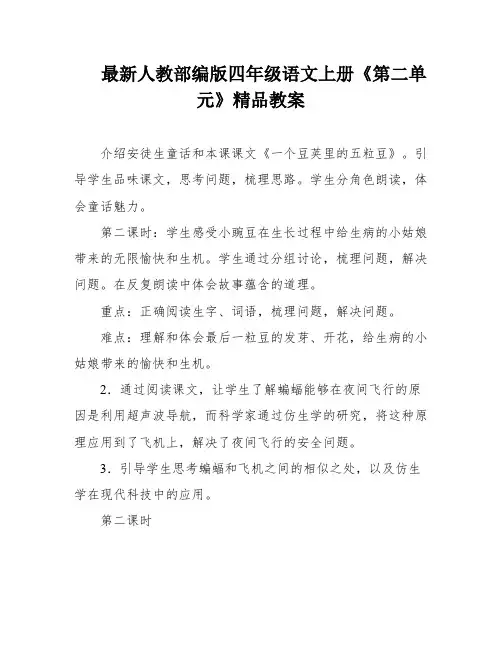 最新人教部编版四年级语文上册《第二单元》精品教案

介绍安徒生童话和本课课文《一个豆荚里的五粒豆》。引导学生品味课文，思考问题，梳理思路。学生分角色朗读，体会童话魅力。

第二课时：学生感受小豌豆在生长过程中给生病的小姑娘带来的无限愉快和生机。学生通过分组讨论，梳理问题，解决问题。在反复朗读中体会故事蕴含的道理。

重点：正确阅读生字、词语，梳理问题，解决问题。

难点：理解和体会最后一粒豆的发芽、开花，给生病的小姑娘带来的愉快和生机。

2．通过阅读课文，让学生了解蝙蝠能够在夜间飞行的原因是利用超声波导航，而科学家通过仿生学的研究，将这种原理应用到了飞机上，解决了夜间飞行的安全问题。

3．引导学生思考蝙蝠和飞机之间的相似之处，以及仿生学在现代科技中的应用。

第二课时